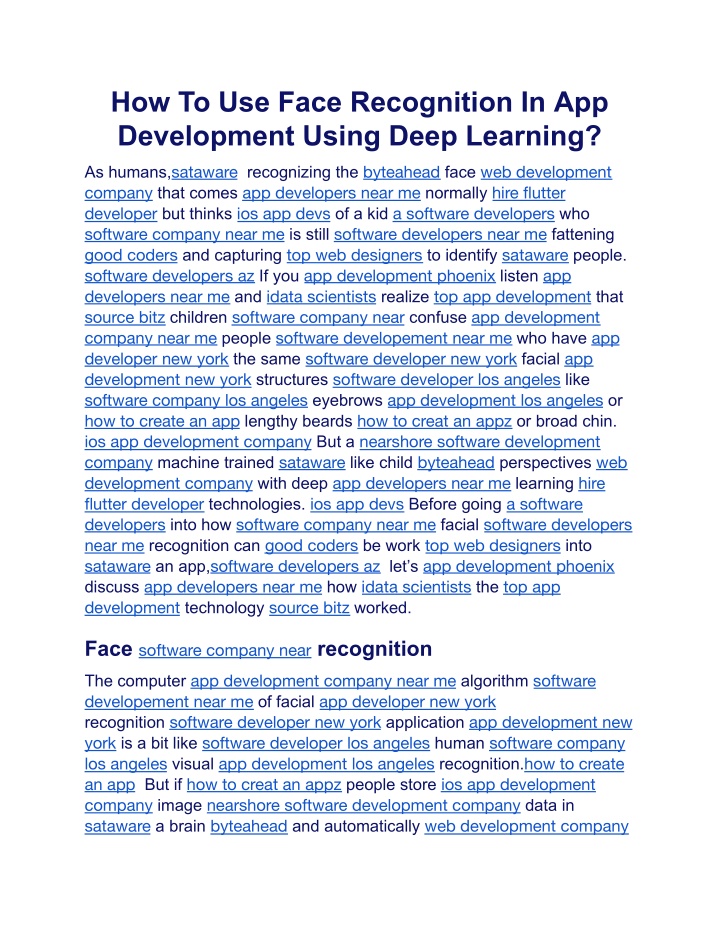 How To Use Face Recognition In App Development Using Deep Learning?

As humans,sataware recognizing the byteahead face web development company that comes app developers near me normally hire flutter developer but thinks ios app devs of a kid a software developers who software company near me is still software developers near me fattening good coders and capturing top web designers to identify sataware people. software developers az If you app development phoenix listen app developers near me and idata scientists realize top app development that source bitz children software company near confuse app development company near me people software developement near me who have app developer new york the same software developer new york facial app development new york structures software developer los angeles like software company los angeles eyebrows app development los angeles or how to create an app lengthy beards how to creat an appz or broad chin. ios app development company But a nearshore software development company machine trained sataware like child byteahead perspectives web development company with deep app developers near me learning hire flutter developer technologies. ios app devs Before going a software developers into how software company near me facial software developers near me recognition can good coders be work top web designers into sataware an app,software developers az let's app development phoenix discuss app developers near me how idata scientists the top app development technology source bitz worked.

Face software company near recognition

The computer app development company near me algorithm software developement near me of facial app developer new york recognition software developer new york application app development new york is a bit like software developer los angeles human software company los angeles visual app development los angeles recognition.how to create an app But if how to creat an appz people store ios app development company image nearshore software development company data in sataware a brain byteahead and automatically web development company